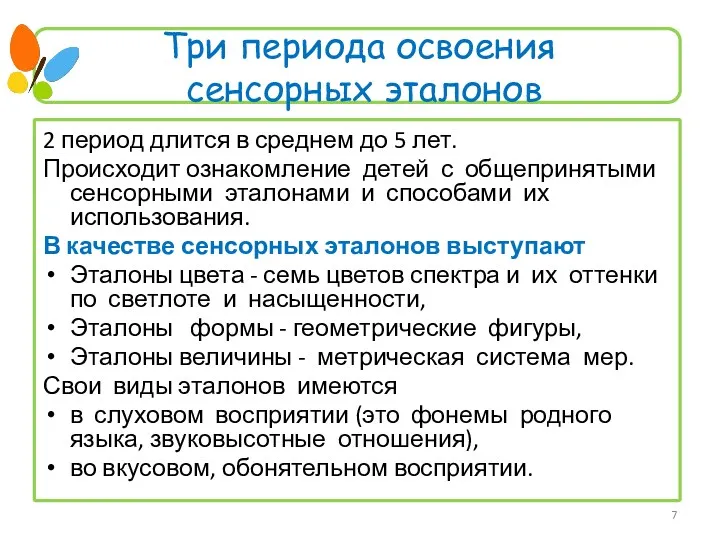 Три периода освоения сенсорных эталонов

2 период длится в среднем до 5 лет.

Происходит ознакомление детей с общепринятыми сенсорными эталонами и способами их использования.

В качестве сенсорных эталонов выступают

• Эталоны цвета - семь цветов спектра и их оттенки по светлоте и насыщенности,
• Эталоны формы - геометрические фигуры,
• Эталоны величины - метрическая система мер.

Свои виды эталонов имеются

• в слуховом восприятии (это фонемы родного языка, звуковысотные отношения),
• во вкусовом, обонятельном восприятии.

7